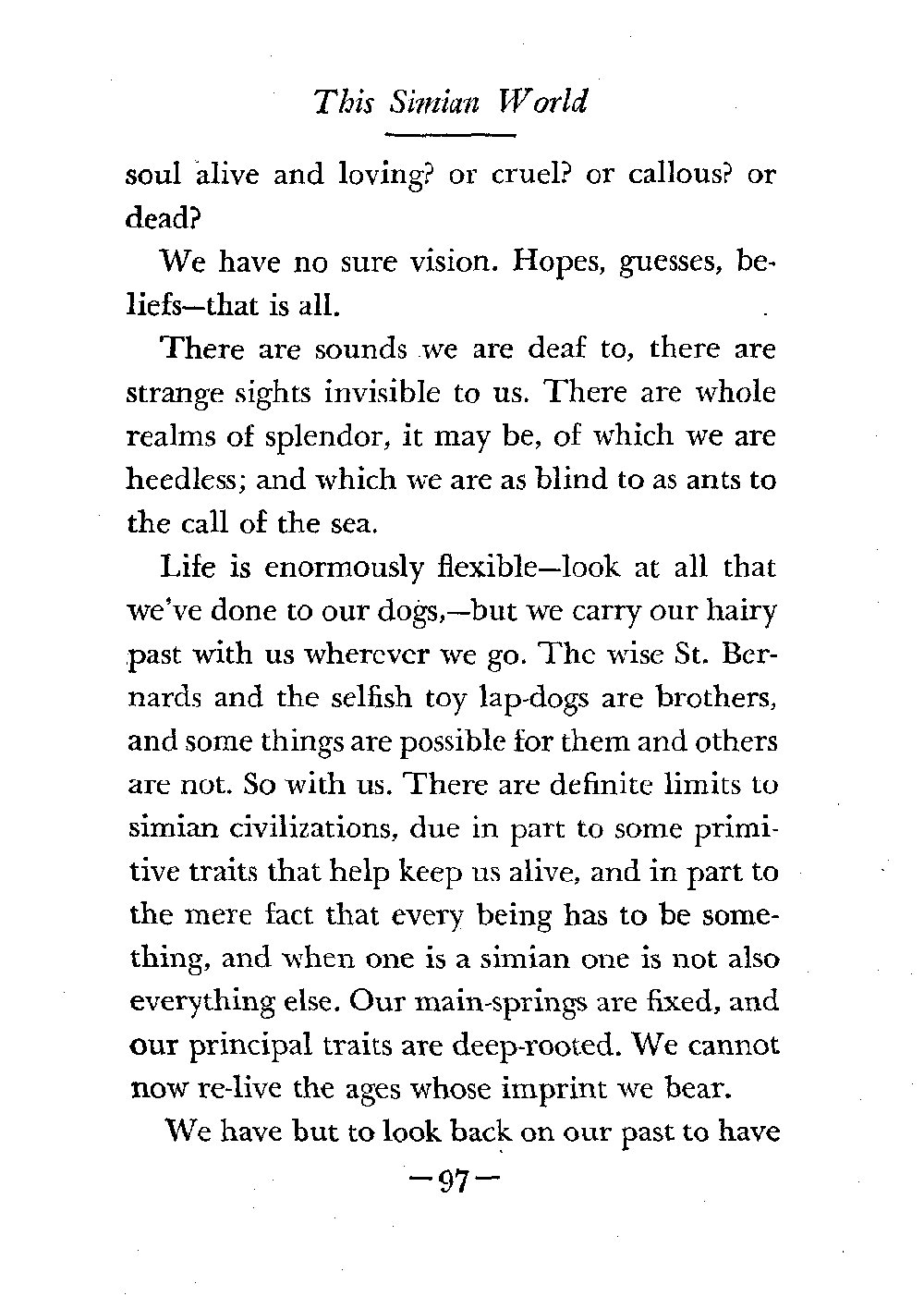 This Simian World

soul alive and loving? or cruel? or callous? or dead?

We have no sure vision. Hopes, guesses, beliefs—that is all.

There are sounds we are deaf to, there are strange sights invisible to us. There are whole realms of splendor, it may be, of which we are heedless; and which we are as blind to as ants to the call of the sea.

Life is enormously flexible—look at all that we've done to our dogs,—but we carry our hairy past with us wherever we go. The wise St. Bernards and the selfish toy lap-dogs are brothers, and some things are possible for them and others are not. So with us. There are definite limits to simian civilizations, due in part to some primitive traits that help keep us alive, and in part to the mere fact that every being has to be something, and when one is a simian one is not also everything else. Our main-springs are fixed, and our principal traits are deep-rooted. We cannot now re-live the ages whose imprint we bear.

We have but to look back on our past to have

—97—